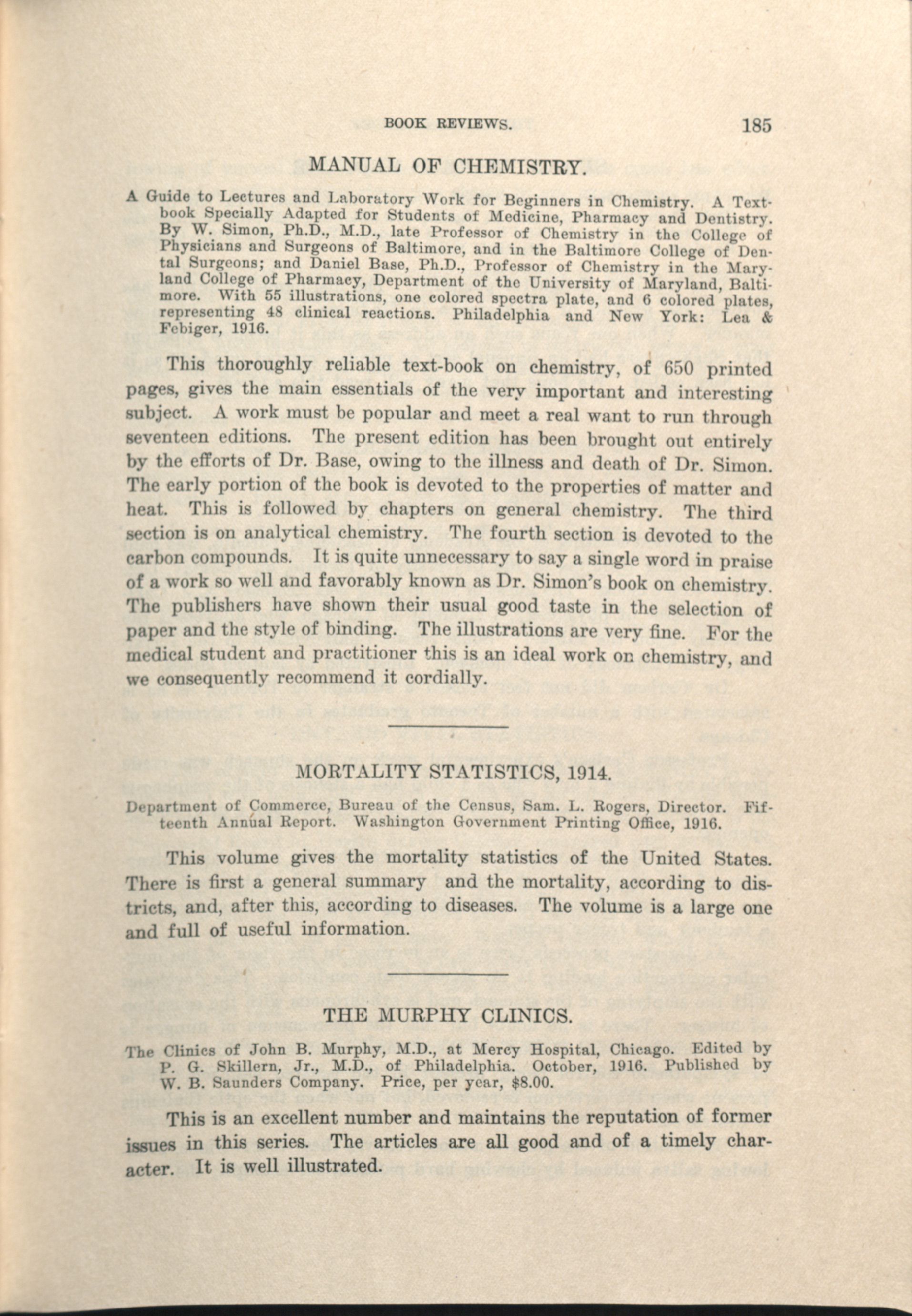 BOOK REVIEWS. 185

MANUAL OF CHEMISTRY.

A Guide to Lectures and Laboratory Work for Beginners in Chemistry. A Textbook Specially Adapted for Students of Medicine, Pharmacy and Dentistry. By W. Simon, Ph.D., M.D., late Professor of Chemistry in the College of Physicians and Surgeons of Baltimore, and in the Baltimore College of Dental Surgeons; and Daniel Base, Ph.D., Professor of Chemistry in the Maryland College of Pharmacy, Department of the University of Maryland, Baltimore. With 55 illustrations, one colored spectra plate, and 6 colored plates, representing 48 clinical reactions. Philadelphia and New York: Lea & Febiger, 1916.

This thoroughly reliable text-book on chemistry, of 650 printed pages, gives the main essentials of the very important and interesting subject. A work must be popular and meet a real want to run through seventeen editions. The present edition has been brought out entirely by the efforts of Dr. Base, owing to the illness and death of Dr. Simon. The early portion of the book is devoted to the properties of matter and heat. This is followed by chapters on general chemistry. The third section is on analytical chemistry. The fourth section is devoted to the carbon compounds. It is quite unnecessary to say a single word in praise of a work so well and favorably known as Dr. Simon's book on chemistry. The publishers have shown their usual good taste in the selection of paper and the style of binding. The illustrations are very fine. For the medical student and practitioner this is an ideal work on chemistry, and we consequently recommend it cordially.

MORTALITY STATISTICS, 1914.

Department of Commerce, Bureau of the Census, Sam. L. Rogers, Director. Fifteenth Annual Report. Washington Government Printing Office, 1916.

This volume gives the mortality statistics of the United States. There is first a general summary and the mortality, according to districts, and, after this, according to diseases. The volume is a large one and full of useful information.

THE MURPHY CLINICS.

The Clinics of John B. Murphy, M.D., at Mercy Hospital, Chicago. Edited by P. G. Skillern, Jr., M.D., of Philadelphia. October, 1916. Published by W. B. Saunders Company. Price, per year, $8.00.

This is an excellent number and maintains the reputation of former issues in this series. The articles are all good and of a timely character. It is well illustrated.